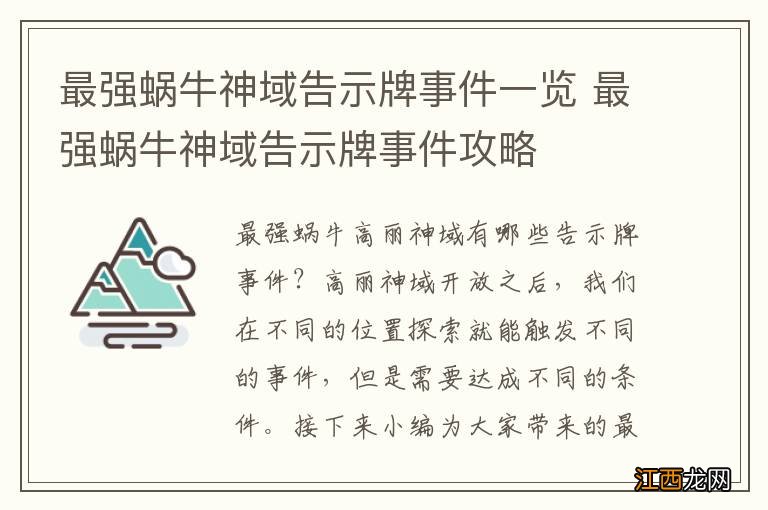 最强蜗牛神域告示牌事件一览 最强蜗牛神域告示牌事件攻略

最强蜗牛高丽神域有哪些告示牌事件？高丽神域开放之后，我们在不同的位置探索就能触发不同的事件，但是需要达成不同的条件。接下来小编为大家带来的最

江西龙网